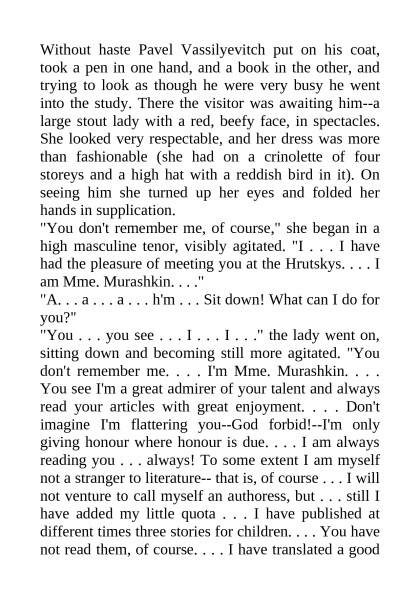 Without haste Pavel Vassilyevitch put on his coat, took a pen in one hand, and a book in the other, and trying to look as though he were very busy he went into the study. There the visitor was awaiting him--a large stout lady with a red, beefy face, in spectacles. She looked very respectable, and her dress was more than fashionable (she had on a crinolette of four storeys and a high hat with a reddish bird in it). On seeing him she turned up her eyes and folded her hands in supplication.
"You don't remember me, of course," she began in a high masculine tenor, visibly agitated. "I . . . I have had the pleasure of meeting you at the Hrutskys. . . . I am Mme. Murashkin. . . ."
"A. . . a . . . a . . . h'm . . . Sit down! What can I do for you?"
"You . . . you see . . . I . . . I . . ." the lady went on, sitting down and becoming still more agitated. "You don't remember me. . . . I'm Mme. Murashkin. . . . You see I'm a great admirer of your talent and always read your articles with great enjoyment. . . . Don't imagine I'm flattering you--God forbid!--I'm only giving honour where honour is due. . . . I am always reading you . . . always! To some extent I am myself not a stranger to literature-- that is, of course . . . I will not venture to call myself an authoress, but . . . still I have added my little quota . . . I have published at different times three stories for children. . . . You have not read them, of course. . . . I have translated a good